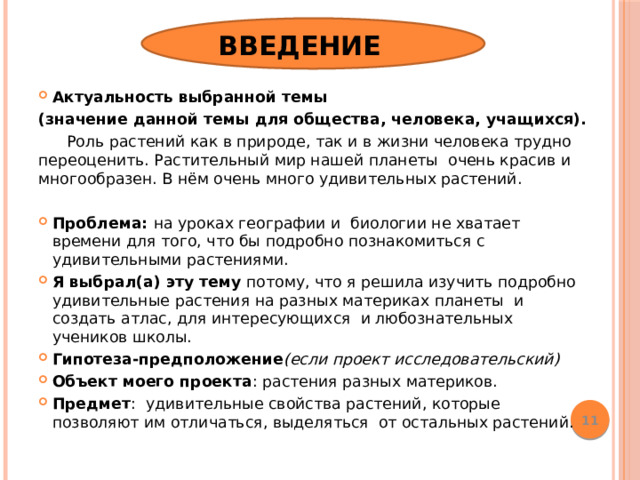 ВВЕДЕНИЕ

Актуальность выбранной темы
(значение данной темы для общества, человека, учащихся).

Роль растений как в природе, так и в жизни человека трудно переоценить. Растительный мир нашей планеты очень красив и многообразен. В нём очень много удивительных растений.

Проблема: на уроках географии и биологии не хватает времени для того, что бы подробно познакомиться с удивительными растениями.

Я выбрал(а) эту тему потому, что я решила изучить подробно удивительные растения на разных материках планеты и создать атлас, для интересующихся и любознательных учеников школы.

Гипотеза-предположение(если проект исследовательский)

Объект моего проекта: растения разных материков.

Предмет: удивительные свойства растений, которые позволяют им отличаться, выделяться от остальных растений.

11